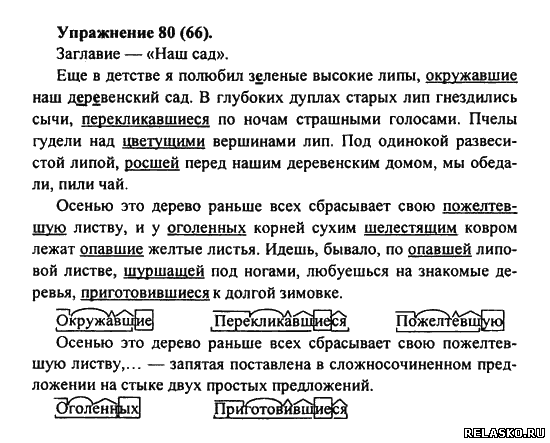 **Упражнение 80 (66).**

Заглавие — «Наш сад».

Еще в детстве я полюбил зеленые высокие липы, окружавшие наш деревенский сад. В глубоких дуплах старых лип гнездились сычи, перекликавшиеся по ночам страшными голосами. Пчелы гудели над цветущими вершинами лип. Под одинокой развесистой липой, росшей перед нашим деревенским домом, мы обедали, пили чай.

Осенью это дерево раньше всех сбрасывает свою пожелтевшую листву, и у оголенных корней сухим шелестящим ковром лежат опавшие желтые листья. Идешь, бывало, по опавшей липовой листве, шуршащей под ногами, любуешься на знакомые деревья, приготовившиеся к долгой зимовке.

Окружавшие Перекликавшиеся Пожелтевшую

Осенью это дерево раньше всех сбрасывает свою пожелтевшую листву,... — запятая поставлена в сложносочиненном предложении на стыке двух простых предложений.

Оголенных Приготовившиеся

RELASKO.RU